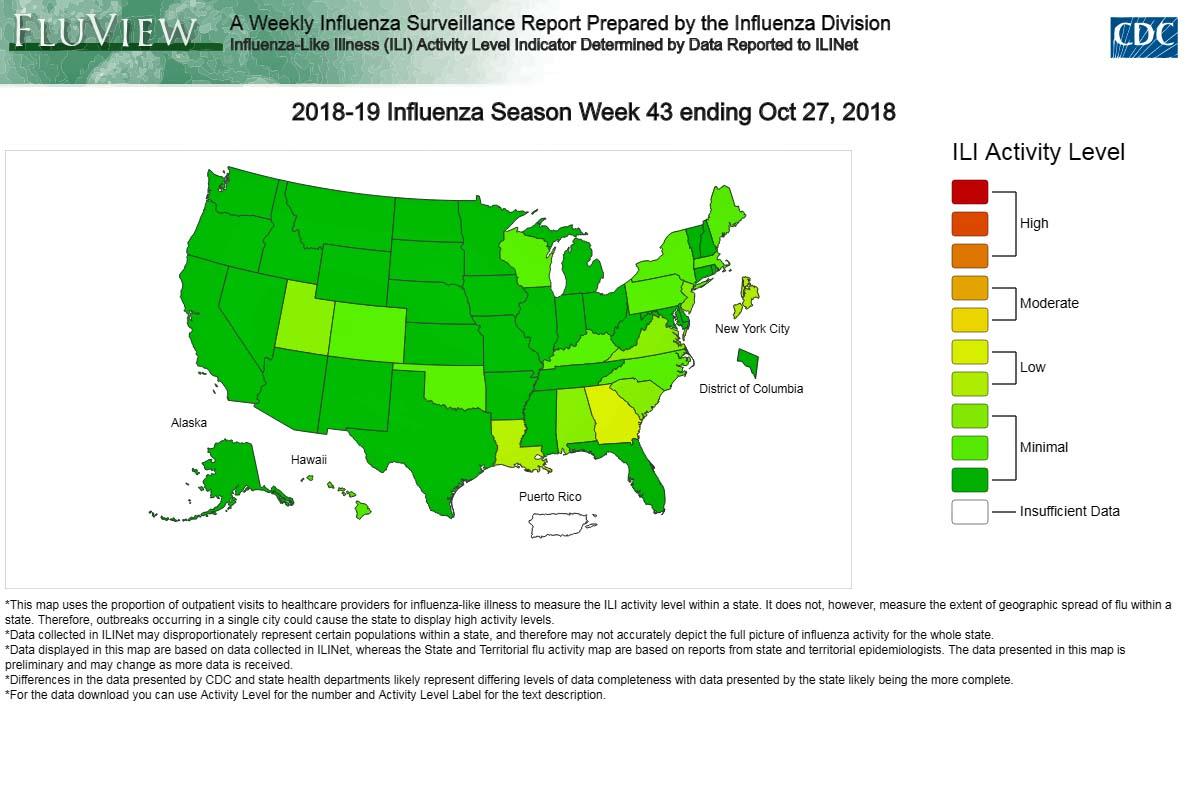 FLUVIEW A Weekly Influenza Surveillance Report Prepared by the Influenza Division
Influenza-Like Illness (ILI) Activity Level Indicator Determined by Data Reported to ILINet

CDC

2018-19 Influenza Season Week 43 ending Oct 27, 2018

New York City
District of Columbia
Alaska
Hawaii
Puerto Rico

ILI Activity Level
High
Moderate
Low
Minimal
Insufficient Data

*This map uses the proportion of outpatient visits to healthcare providers for influenza-like illness to measure the ILI activity level within a state. It does not, however, measure the extent of geographic spread of flu within a state. Therefore, outbreaks occurring in a single city could cause the state to display high activity levels.
*Data collected in ILINet may disproportionately represent certain populations within a state, and therefore may not accurately depict the full picture of influenza activity for the whole state.
*Data displayed in this map are based on data collected in ILINet, whereas the State and Territorial flu activity map are based on reports from state and territorial epidemiologists. The data presented in this map is preliminary and may change as more data is received.
*Differences in the data presented by CDC and state health departments likely represent differing levels of data completeness with data presented by the state likely being the more complete.
*For the data download you can use Activity Level for the number and Activity Level Label for the text description.